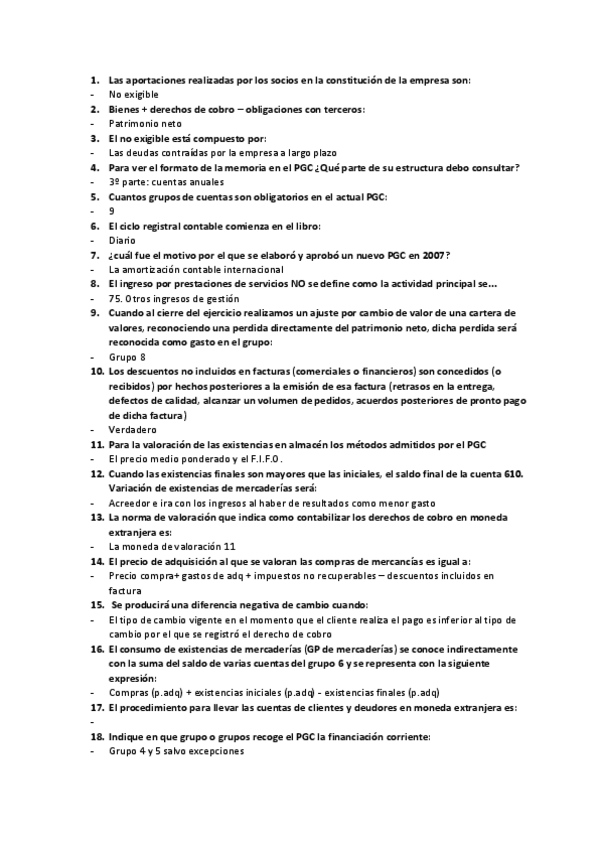 1. Las aportaciones realizadas por los socios en la constitución de la empresa son:
- No exigible
2. Bienes + derechos de cobro – obligaciones con terceros:
- Patrimonio neto
3. El no exigible está compuesto por:
- Las deudas contraídas por la empresa a largo plazo
4. Para ver el formato de la memoria en el PGC ¿Qué parte de su estructura debo consultar?
- 3º parte: cuentas anuales
5. Cuantos grupos de cuentas son obligatorios en el actual PGC:
- 9
6. El ciclo registral contable comienza en el libro:
- Diario
7. ¿cuál fue el motivo por el que se elaboró y aprobó un nuevo PGC en 2007?
- La amortización contable internacional
8. El ingreso por prestaciones de servicios NO se define como la actividad principal se...
- 75. Otros ingresos de gestión
9. Cuando al cierre del ejercicio realizamos un ajuste por cambio de valor de una cartera de valores, reconociendo una perdida directamente del patrimonio neto, dicha perdida será reconocida como gasto en el grupo:
- Grupo 8
10. Los descuentos no incluidos en facturas (comerciales o financieros) son concedidos (o recibidos) por hechos posteriores a la emisión de esa factura (retrasos en la entrega, defectos de calidad, alcanzar un volumen de pedidos, acuerdos posteriores de pronto pago de dicha factura)
- Verdadero
11. Para la valoración de las existencias en almacén los métodos admitidos por el PGC
- El precio medio ponderado y el F.I.F.O.
12. Cuando las existencias finales son mayores que las iniciales, el saldo final de la cuenta 610. Variación de existencias de mercaderías será:
- Acreedor e ira con los ingresos al haber de resultados como menor gasto
13. La norma de valoración que indica como contabilizar los derechos de cobro en moneda extranjera es:
- La moneda de valoración 11
14. El precio de adquisición al que se valoran las compras de mercancías es igual a:
- Precio compra+ gastos de adq + impuestos no recuperables – descuentos incluidos en factura
15. Se producirá una diferencia negativa de cambio cuando:
- El tipo de cambio vigente en el momento que el cliente realiza el pago es inferior al tipo de cambio por el que se registró el derecho de cobro
16. El consumo de existencias de mercaderías (GP de mercaderías) se conoce indirectamente con la suma del saldo de varias cuentas del grupo 6 y se representa con la siguiente expresión:
- Compras (p.adq) + existencias iniciales (p.adq) - existencias finales (p.adq)
17. El procedimiento para llevar las cuentas de clientes y deudores en moneda extranjera es:
-
18. Indique en que grupo o grupos recoge el PGC la financiación corriente:
- Grupo 4 y 5 salvo excepciones